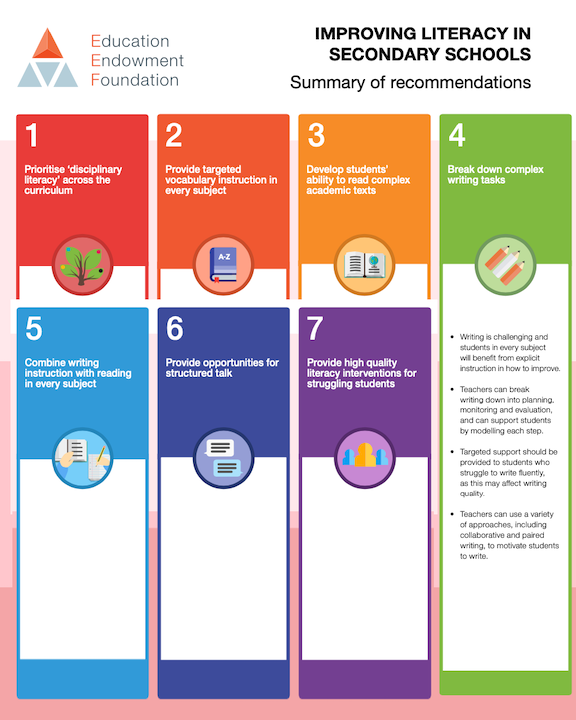 Education
Endowment
Foundation

IMPROVING LITERACY IN SECONDARY SCHOOLS

Summary of recommendations

1

Prioritise 'disciplinary literacy' across the curriculum

2

Provide targeted vocabulary instruction in every subject

A-Z

3

Develop students' ability to read complex academic texts

4

Break down complex writing tasks

- Writing is challenging and students in every subject will benefit from explicit instruction in how to improve.
- Teachers can break writing down into planning, monitoring and evaluation, and can support students by modelling each step.
- Targeted support should be provided to students who struggle to write fluently, as this may affect writing quality.
- Teachers can use a variety of approaches, including collaborative and paired writing, to motivate students to write.

5

Combine writing instruction with reading in every subject

6

Provide opportunities for structured talk

7

Provide high quality literacy interventions for struggling students